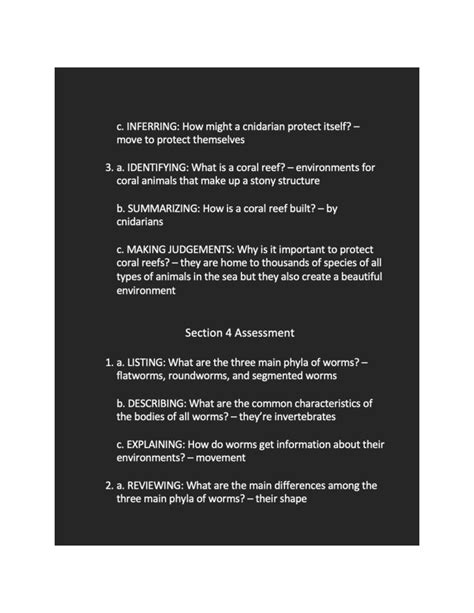 c. INFERRING: How might a cnidarian protect itself? – move to protect themselves

3. a. IDENTIFYING: What is a coral reef? – environments for coral animals that make up a stony structure

b. SUMMARIZING: How is a coral reef built? – by cnidarians

c. MAKING JUDGEMENTS: Why is it important to protect coral reefs? – they are home to thousands of species of all types of animals in the sea but they also create a beautiful environment

Section 4 Assessment

1. a. LISTING: What are the three main phyla of worms? – flatworms, roundworms, and segmented worms

b. DESCRIBING: What are the common characteristics of the bodies of all worms? – they're invertebrates

c. EXPLAINING: How do worms get information about their environments? – movement

2. a. REVIEWING: What are the main differences among the three main phyla of worms? – their shape